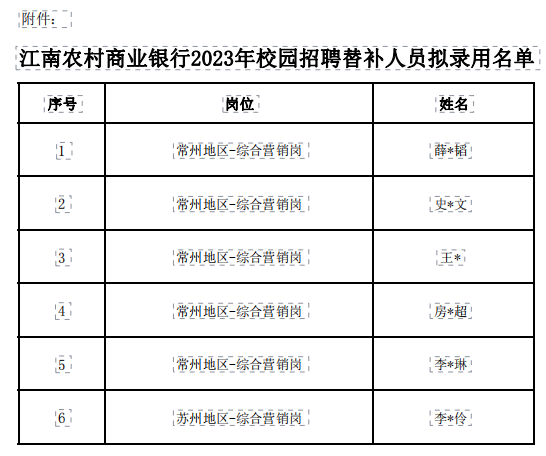 附件：

江南农村商业银行2023年校园招聘替补人员拟录用名单

| 序号 | 岗位 | 姓名 |
|---|---|---|
| 1 | 常州地区-综合营销岗 | 薛*韬 |
| 2 | 常州地区-综合营销岗 | 史*文 |
| 3 | 常州地区-综合营销岗 | 王* |
| 4 | 常州地区-综合营销岗 | 房*超 |
| 5 | 常州地区-综合营销岗 | 李*琳 |
| 6 | 苏州地区-综合营销岗 | 李*伶 |